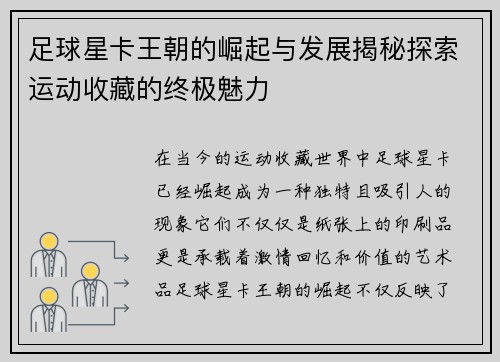 足球星卡王朝的崛起与发展揭秘探索运动收藏的终极魅力

在当今的运动收藏世界中足球星卡已经崛起成为一种独特且吸引人的现象它们不仅仅是纸张上的印刷品更是承载着激情回忆和价值的艺术品足球星卡王朝的崛起不仅反映了